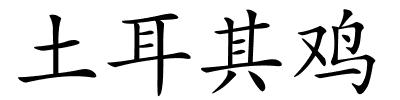 土耳其鸡